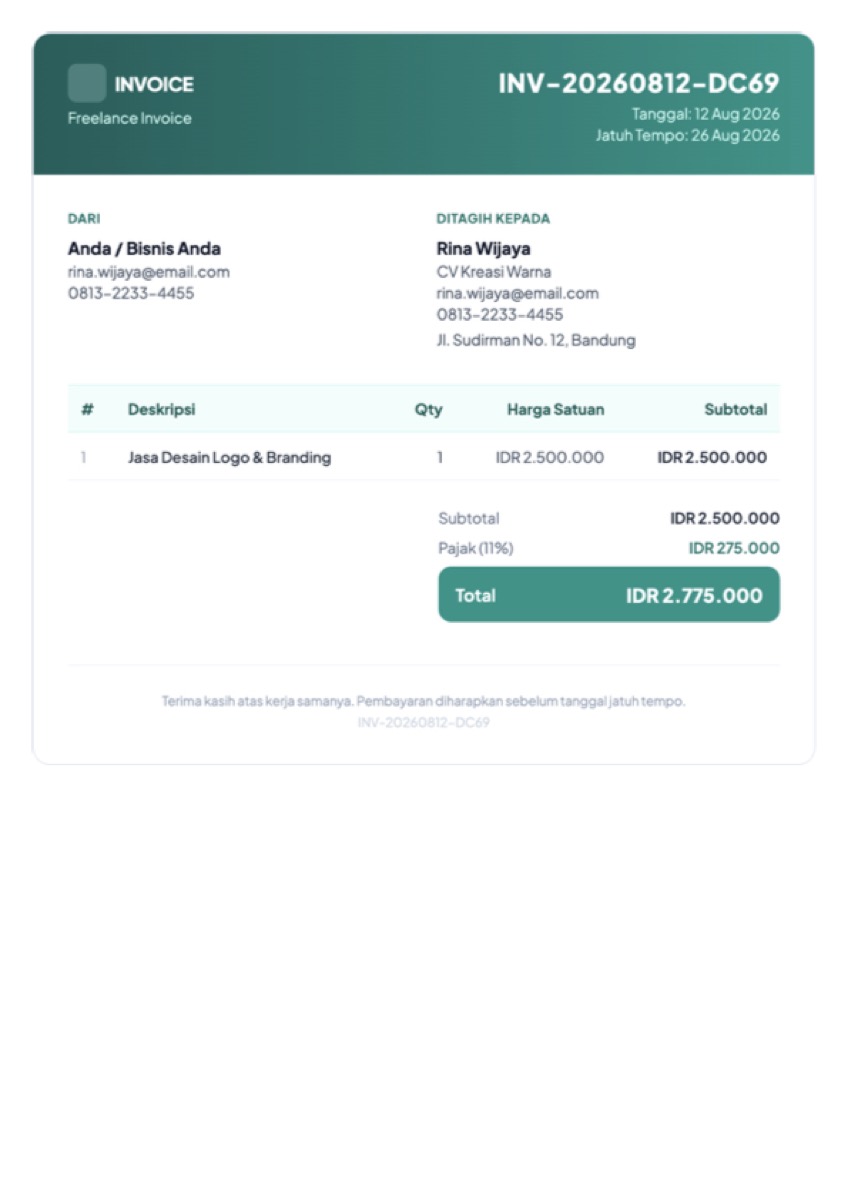 INVOICE
Freelance Invoice

INV-20260812-DC69
Tanggal: 12 Aug 2026
Jatuh Tempo: 26 Aug 2026

DARI
Anda / Bisnis Anda
rina.wijaya@email.com
0813-2233-4455

DITAGIH KEPADA
Rina Wijaya
CV Kreasi Warna
rina.wijaya@email.com
0813-2233-4455
Jl. Sudirman No. 12, Bandung

| # | Deskripsi | Qty | Harga Satuan | Subtotal |
|---|---|---|---|---|
| 1 | Jasa Desain Logo & Branding | 1 | IDR 2.500.000 | IDR 2.500.000 |

Subtotal IDR 2.500.000
Pajak (11%) IDR 275.000
Total IDR 2.775.000

Terima kasih atas kerja samanya. Pembayaran diharapkan sebelum tanggal jatuh tempo.
INV-20260812-DC69